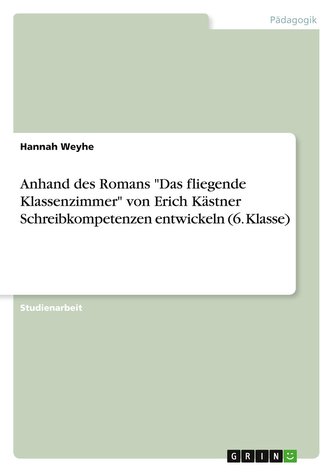 Pädagogik

Hannah Weyhe

Anhand des Romans "Das fliegende Klassenzimmer" von Erich Kästner Schreibkompetenzen entwickeln (6. Klasse)

Studienarbeit

GRIN